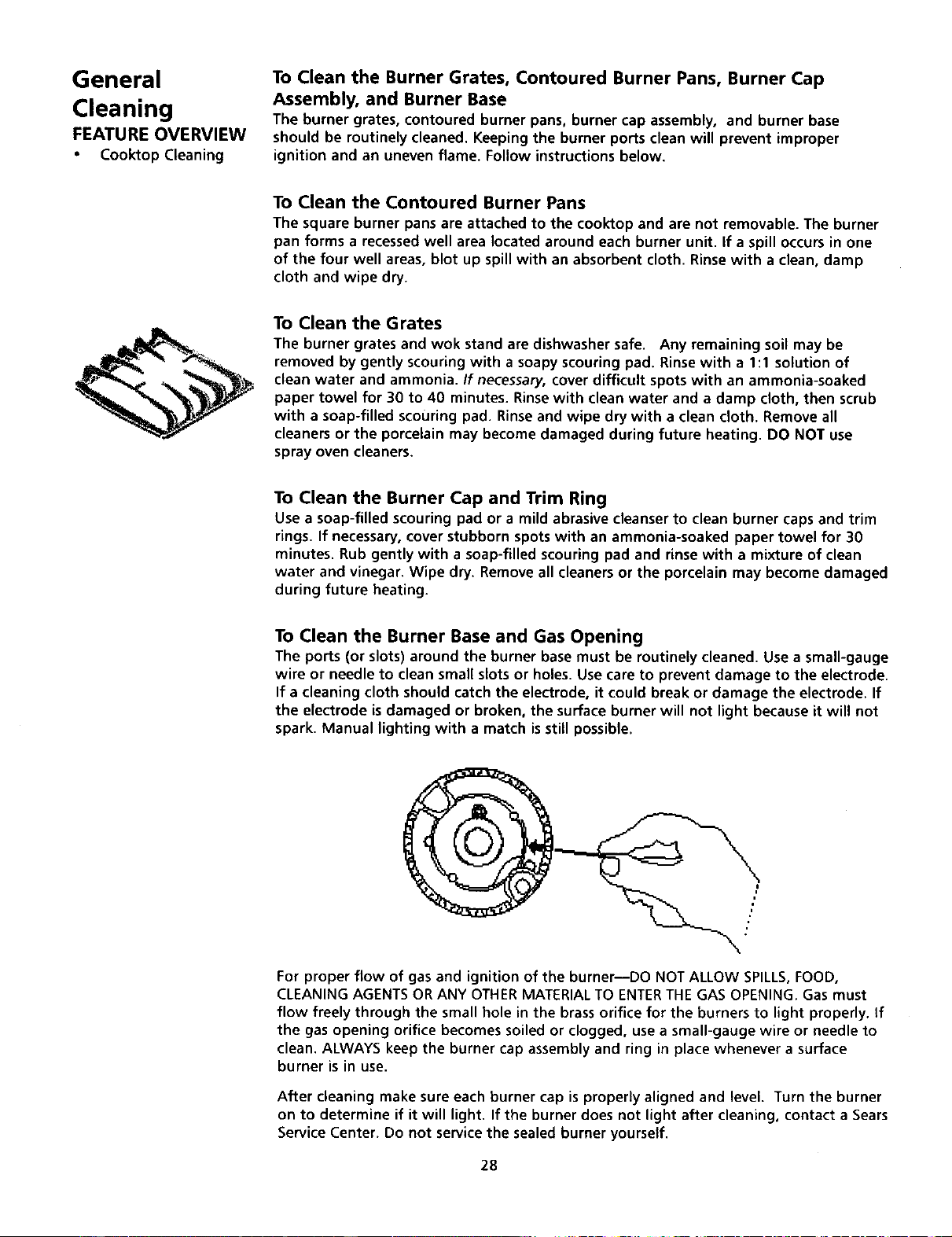 General Cleaning

FEATURE OVERVIEW

• Cooktop Cleaning

To Clean the Burner Grates, Contoured Burner Pans, Burner Cap Assembly, and Burner Base

The burner grates, contoured burner pans, burner cap assembly, and burner base should be routinely cleaned. Keeping the burner ports clean will prevent improper ignition and an uneven flame. Follow instructions below.

To Clean the Contoured Burner Pans

The square burner pans are attached to the cooktop and are not removable. The burner pan forms a recessed well area located around each burner unit. If a spill occurs in one of the four well areas, blot up spill with an absorbent cloth. Rinse with a clean, damp cloth and wipe dry.

To Clean the Grates

The burner grates and wok stand are dishwasher safe. Any remaining soil may be removed by gently scouring with a soapy scouring pad. Rinse with a 1:1 solution of clean water and ammonia. If necessary, cover difficult spots with an ammonia-soaked paper towel for 30 to 40 minutes. Rinse with clean water and a damp cloth, then scrub with a soap-filled scouring pad. Rinse and wipe dry with a clean cloth. Remove all cleaners or the porcelain may become damaged during future heating. DO NOT use spray oven cleaners.

To Clean the Burner Cap and Trim Ring

Use a soap-filled scouring pad or a mild abrasive cleanser to clean burner caps and trim rings. If necessary, cover stubborn spots with an ammonia-soaked paper towel for 30 minutes. Rub gently with a soap-filled scouring pad and rinse with a mixture of clean water and vinegar. Wipe dry. Remove all cleaners or the porcelain may become damaged during future heating.

To Clean the Burner Base and Gas Opening

The ports (or slots) around the burner base must be routinely cleaned. Use a small-gauge wire or needle to clean small slots or holes. Use care to prevent damage to the electrode. If a cleaning cloth should catch the electrode, it could break or damage the electrode. If the electrode is damaged or broken, the surface burner will not light because it will not spark. Manual lighting with a match is still possible.

For proper flow of gas and ignition of the burner—DO NOT ALLOW SPILLS, FOOD, CLEANING AGENTS OR ANY OTHER MATERIAL TO ENTER THE GAS OPENING. Gas must flow freely through the small hole in the brass orifice for the burners to light properly. If the gas opening orifice becomes soiled or clogged, use a small-gauge wire or needle to clean. ALWAYS keep the burner cap assembly and ring in place whenever a surface burner is in use.

After cleaning make sure each burner cap is properly aligned and level. Turn the burner on to determine if it will light. If the burner does not light after cleaning, contact a Sears Service Center. Do not service the sealed burner yourself.

28